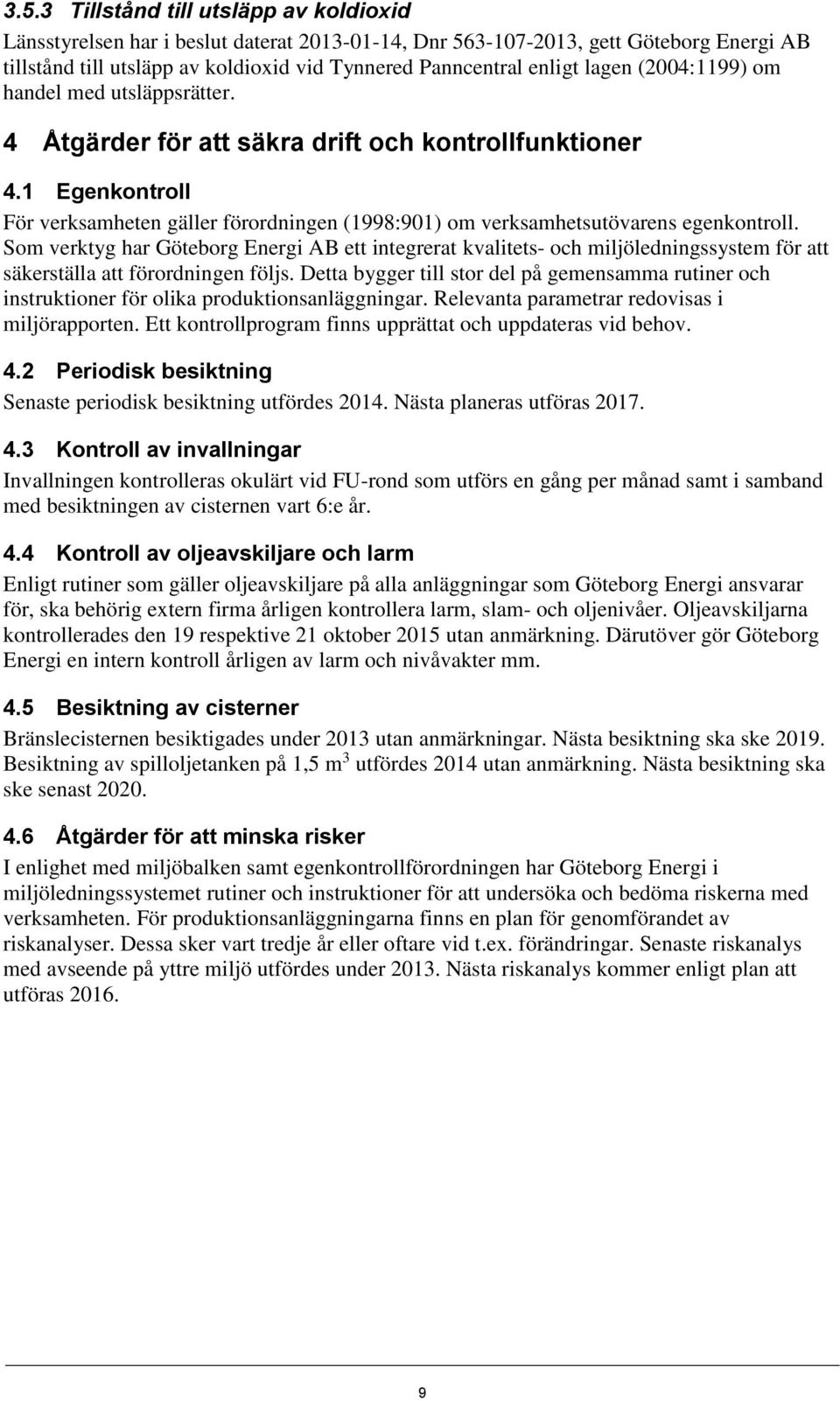 3.5.3 Tillstånd till utsläpp av koldioxid

Länsstyrelsen har i beslut daterat 2013-01-14, Dnr 563-107-2013, gett Göteborg Energi AB tillstånd till utsläpp av koldioxid vid Tynnered Panncentral enligt lagen (2004:1199) om handel med utsläppsrätter.

4 Åtgärder för att säkra drift och kontrollfunktioner

4.1 Egenkontroll

För verksamheten gäller förordningen (1998:901) om verksamhetsutövarens egenkontroll. Som verktyg har Göteborg Energi AB ett integrerat kvalitets- och miljöledningssystem för att säkerställa att förordningen följs. Detta bygger till stor del på gemensamma rutiner och instruktioner för olika produktionsanläggningar. Relevanta parametrar redovisas i miljörapporten. Ett kontrollprogram finns upprättat och uppdateras vid behov.

4.2 Periodisk besiktning

Senaste periodisk besiktning utfördes 2014. Nästa planeras utföras 2017.

4.3 Kontroll av invallningar

Invallningen kontrolleras okulärt vid FU-rond som utförs en gång per månad samt i samband med besiktningen av cisternen vart 6:e år.

4.4 Kontroll av oljeavskiljare och larm

Enligt rutiner som gäller oljeavskiljare på alla anläggningar som Göteborg Energi ansvarar för, ska behörig extern firma årligen kontrollera larm, slam- och oljenivåer. Oljeavskiljarna kontrollerades den 19 respektive 21 oktober 2015 utan anmärkning. Därutöver gör Göteborg Energi en intern kontroll årligen av larm och nivåvakter mm.

4.5 Besiktning av cisterner

Bränslecisternen besiktigades under 2013 utan anmärkningar. Nästa besiktning ska ske 2019. Besiktning av spilloljetanken på 1,5 $m^3$ utfördes 2014 utan anmärkning. Nästa besiktning ska ske senast 2020.

4.6 Åtgärder för att minska risker

I enlighet med miljöbalken samt egenkontrollförordningen har Göteborg Energi i miljöledningssystemet rutiner och instruktioner för att undersöka och bedöma riskerna med verksamheten. För produktionsanläggningarna finns en plan för genomförandet av riskanalyser. Dessa sker vart tredje år eller oftare vid t.ex. förändringar. Senaste riskanalys med avseende på yttre miljö utfördes under 2013. Nästa riskanalys kommer enligt plan att utföras 2016.

9